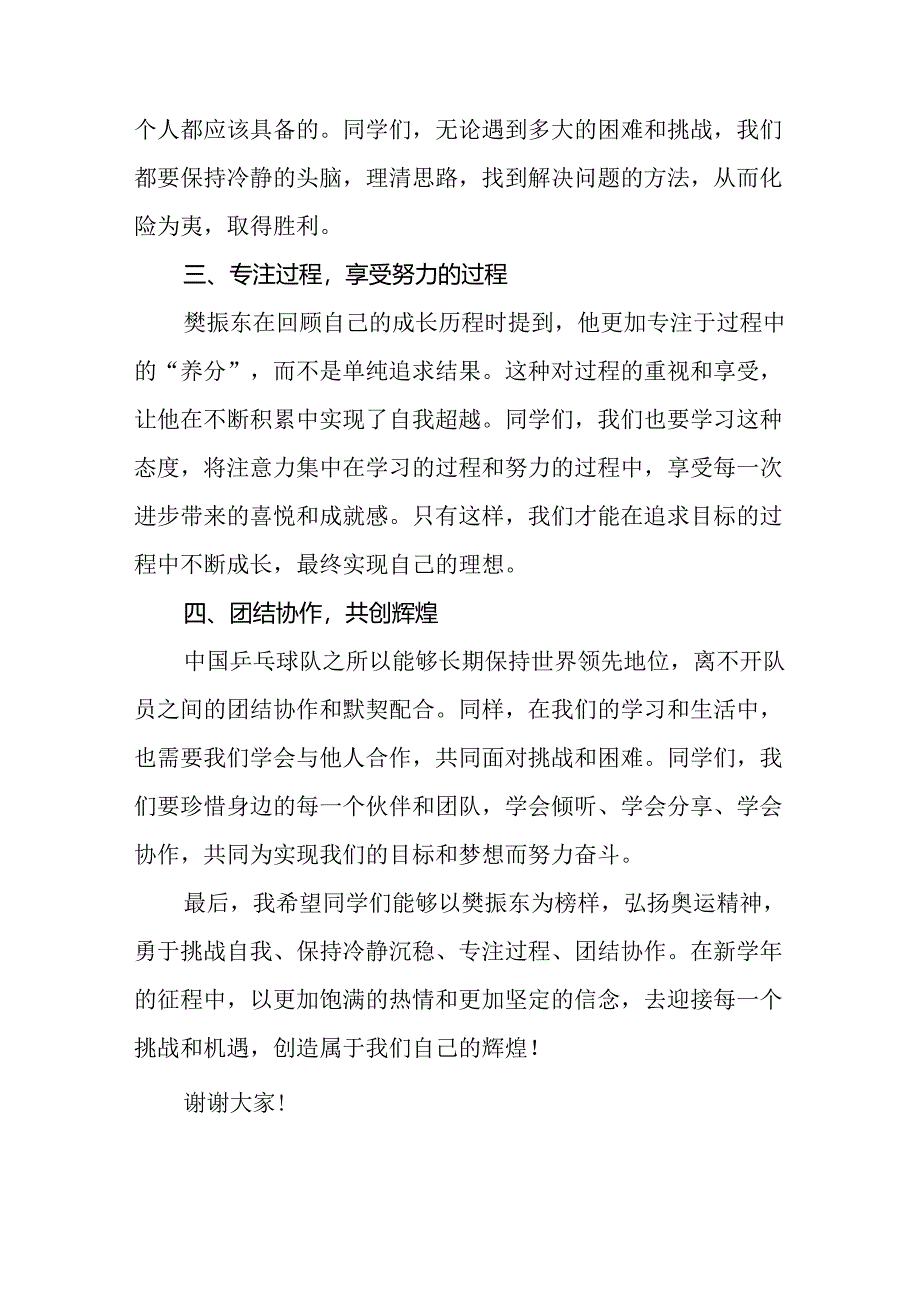 个人都应该具备的。同学们，无论遇到多大的困难和挑战，我们都要保持冷静的头脑，理清思路，找到解决问题的方法，从而化险为夷，取得胜利。

三、专注过程，享受努力的过程

樊振东在回顾自己的成长历程时提到，他更加专注于过程中的“养分”，而不是单纯追求结果。这种对过程的重视和享受，让他在不断积累中实现了自我超越。同学们，我们也要学习这种态度，将注意力集中在学习的过程和努力的过程中，享受每一次进步带来的喜悦和成就感。只有这样，我们才能在追求目标的过程中不断成长，最终实现自己的理想。

四、团结协作，共创辉煌

中国乒乓球队之所以能够长期保持世界领先地位，离不开队员之间的团结协作和默契配合。同样，在我们的学习和生活中，也需要我们学会与他人合作，共同面对挑战和困难。同学们，我们要珍惜身边的每一个伙伴和团队，学会倾听、学会分享、学会协作，共同为实现我们的目标和梦想而努力奋斗。

最后，我希望同学们能够以樊振东为榜样，弘扬奥运精神，勇于挑战自我、保持冷静沉稳、专注过程、团结协作。在新学年的征程中，以更加饱满的热情和更加坚定的信念，去迎接每一个挑战和机遇，创造属于我们自己的辉煌！

谢谢大家！